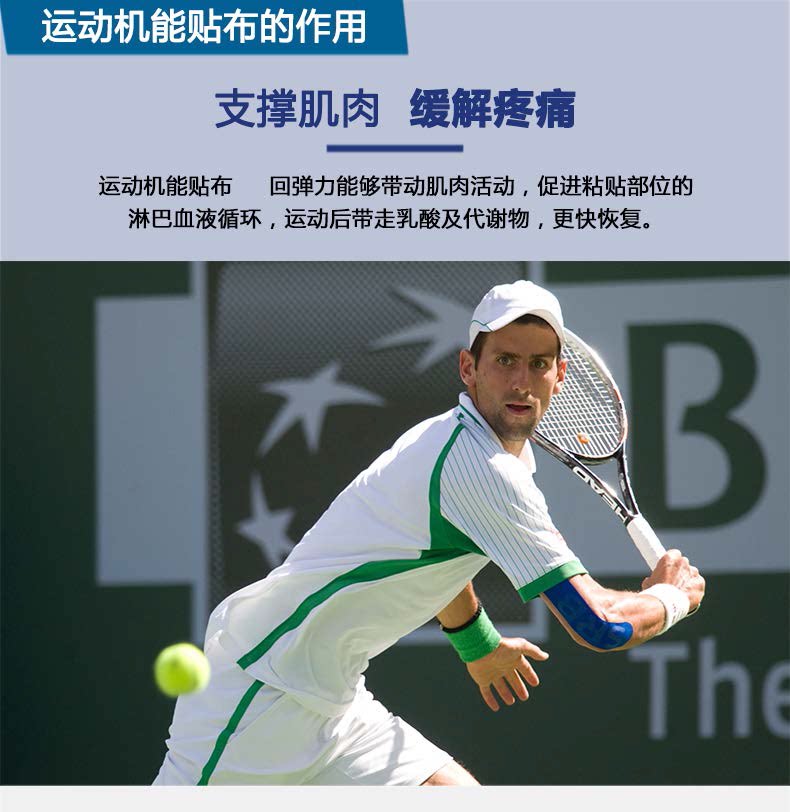 运动机能贴布的作用

支撑肌肉 缓解疼痛

运动机能贴布 回弹力能够带动肌肉活动，促进粘贴部位的淋巴血液循环，运动后带走乳酸及代谢物，更快恢复。

B

The